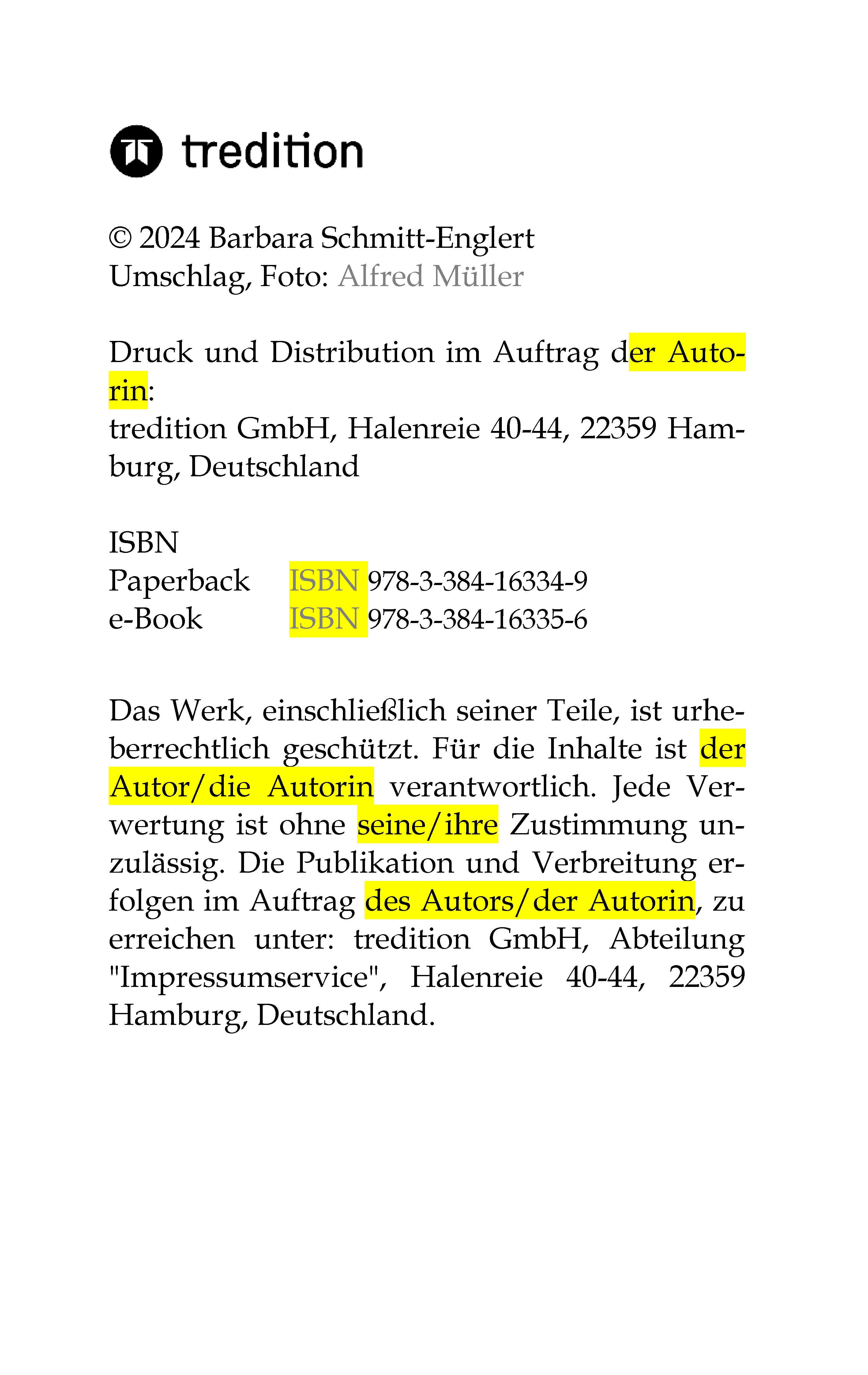 tredition

© 2024 Barbara Schmitt-Englert
Umschlag, Foto: Alfred Müller

Druck und Distribution im Auftrag der Autorin:
tredition GmbH, Halenreie 40-44, 22359 Hamburg, Deutschland

ISBN
Paperback ISBN 978-3-384-16334-9
e-Book ISBN 978-3-384-16335-6

Das Werk, einschließlich seiner Teile, ist urheberrechtlich geschützt. Für die Inhalte ist der Autor/die Autorin verantwortlich. Jede Verwertung ist ohne seine/ihre Zustimmung unzulässig. Die Publikation und Verbreitung erfolgen im Auftrag des Autors/der Autorin, zu erreichen unter: tredition GmbH, Abteilung "Impressumservice", Halenreie 40-44, 22359 Hamburg, Deutschland.